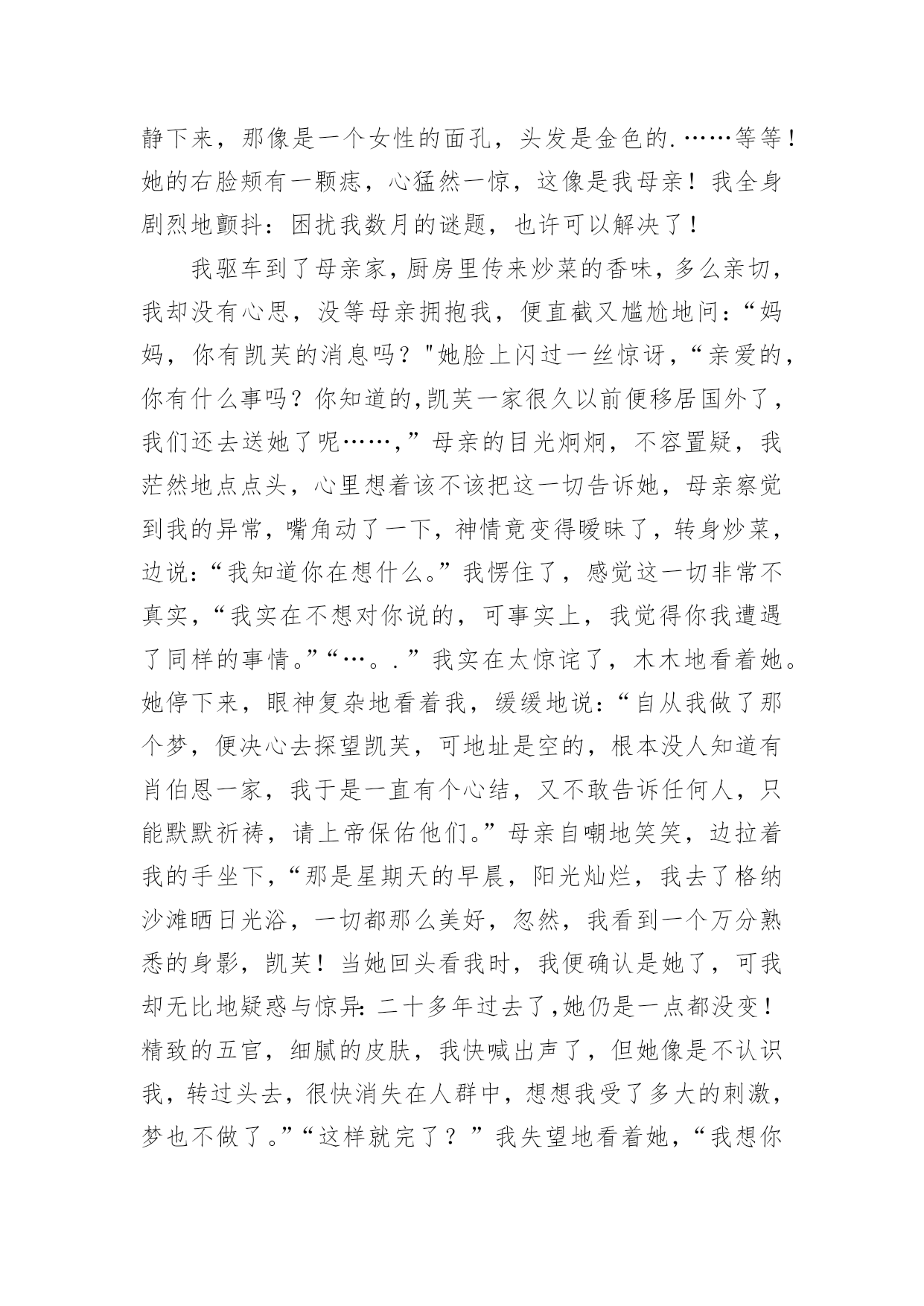 静下来，那像是一个女性的面孔，头发是金色的.……等等！她的右脸颊有一颗痣，心猛然一惊，这像是我母亲！我全身剧烈地颤抖：困扰我数月的谜题，也许可以解决了！

我驱车到了母亲家，厨房里传来炒菜的香味，多么亲切，我却没有心思，没等母亲拥抱我，便直截又尴尬地问：“妈妈，你有凯芙的消息吗？"她脸上闪过一丝惊讶，“亲爱的，你有什么事吗？你知道的,凯芙一家很久以前便移居国外了，我们还去送她了呢……,”母亲的目光炯炯，不容置疑，我茫然地点点头，心里想着该不该把这一切告诉她，母亲察觉到我的异常，嘴角动了一下，神情竟变得暧昧了，转身炒菜，边说：“我知道你在想什么。”我愣住了，感觉这一切非常不真实，“我实在不想对你说的，可事实上，我觉得你我遭遇了同样的事情。”“…。.”我实在太惊诧了，木木地看着她。她停下来，眼神复杂地看着我，缓缓地说：“自从我做了那个梦，便决心去探望凯芙，可地址是空的，根本没人知道有肖伯恩一家，我于是一直有个心结，又不敢告诉任何人，只能默默祈祷，请上帝保佑他们。”母亲自嘲地笑笑，边拉着我的手坐下，“那是星期天的早晨，阳光灿烂，我去了格纳沙滩晒日光浴，一切都那么美好，忽然，我看到一个万分熟悉的身影，凯芙！当她回头看我时，我便确认是她了，可我却无比地疑惑与惊异：二十多年过去了,她仍是一点都没变！精致的五官，细腻的皮肤，我快喊出声了，但她像是不认识我，转过头去，很快消失在人群中，想想我受了多大的刺激，梦也不做了。”“这样就完了？”我失望地看着她，“我想你